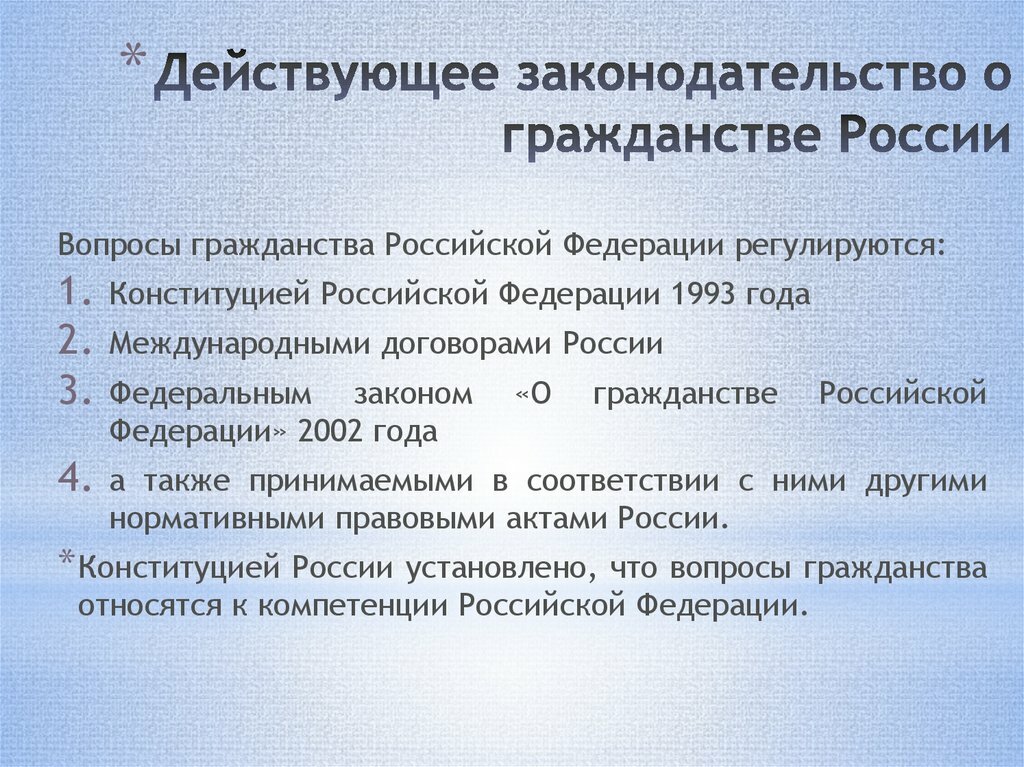 * Действующее законодательство о гражданстве России

Вопросы гражданства Российской Федерации регулируются:

1. Конституцией Российской Федерации 1993 года
2. Международными договорами России
3. Федеральным законом «О гражданстве Российской Федерации» 2002 года
4. а также принимаемыми в соответствии с ними другими нормативными правовыми актами России.

*Конституцией России установлено, что вопросы гражданства относятся к компетенции Российской Федерации.